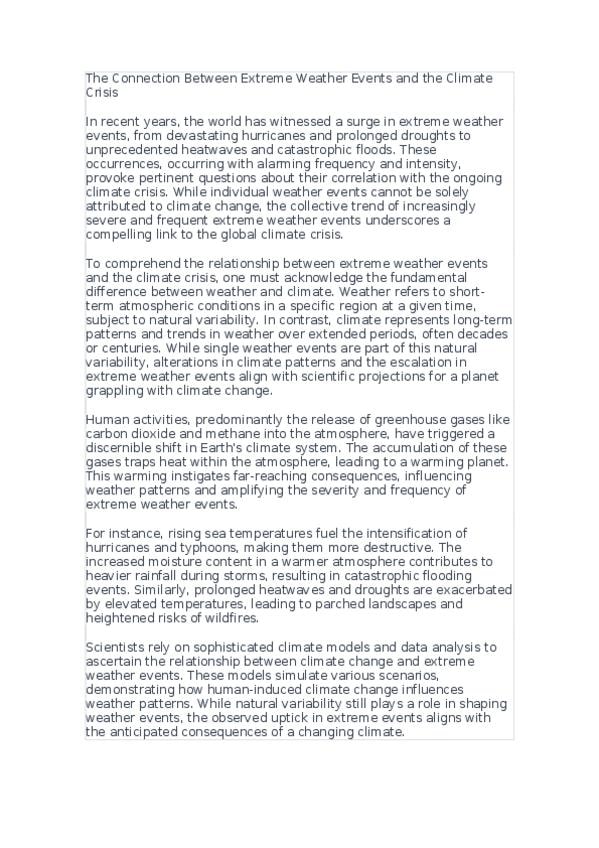 The Connection Between Extreme Weather Events and the Climate Crisis

In recent years, the world has witnessed a surge in extreme weather events, from devastating hurricanes and prolonged droughts to unprecedented heatwaves and catastrophic floods. These occurrences, occurring with alarming frequency and intensity, provoke pertinent questions about their correlation with the ongoing climate crisis. While individual weather events cannot be solely attributed to climate change, the collective trend of increasingly severe and frequent extreme weather events underscores a compelling link to the global climate crisis.

To comprehend the relationship between extreme weather events and the climate crisis, one must acknowledge the fundamental difference between weather and climate. Weather refers to short-term atmospheric conditions in a specific region at a given time, subject to natural variability. In contrast, climate represents long-term patterns and trends in weather over extended periods, often decades or centuries. While single weather events are part of this natural variability, alterations in climate patterns and the escalation in extreme weather events align with scientific projections for a planet grappling with climate change.

Human activities, predominantly the release of greenhouse gases like carbon dioxide and methane into the atmosphere, have triggered a discernible shift in Earth's climate system. The accumulation of these gases traps heat within the atmosphere, leading to a warming planet. This warming instigates far-reaching consequences, influencing weather patterns and amplifying the severity and frequency of extreme weather events.

For instance, rising sea temperatures fuel the intensification of hurricanes and typhoons, making them more destructive. The increased moisture content in a warmer atmosphere contributes to heavier rainfall during storms, resulting in catastrophic flooding events. Similarly, prolonged heatwaves and droughts are exacerbated by elevated temperatures, leading to parched landscapes and heightened risks of wildfires.

Scientists rely on sophisticated climate models and data analysis to ascertain the relationship between climate change and extreme weather events. These models simulate various scenarios, demonstrating how human-induced climate change influences weather patterns. While natural variability still plays a role in shaping weather events, the observed uptick in extreme events aligns with the anticipated consequences of a changing climate.